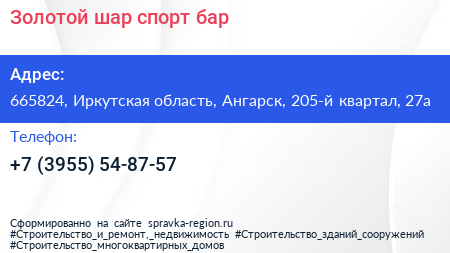 Золотой шар спорт бар

Адрес:

665824, Иркутская область, Ангарск, 205-й квартал, 27а

Телефон:

+7 (3955) 54-87-57

Сформированно на сайте spravka-region.ru
#Строительство_и_ремонт,_недвижимость #Строительство_зданий_сооружений
#Строительство_многоквартирных_домов